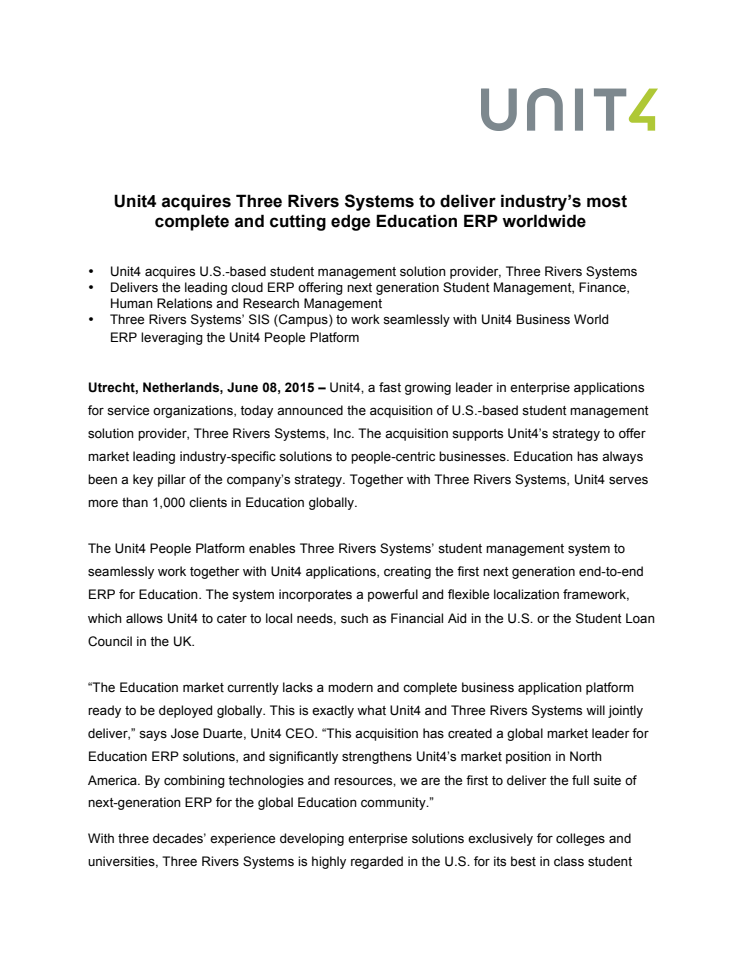 UNIT4

Unit4 acquires Three Rivers Systems to deliver industry's most complete and cutting edge Education ERP worldwide

• Unit4 acquires U.S.-based student management solution provider, Three Rivers Systems
• Delivers the leading cloud ERP offering next generation Student Management, Finance, Human Relations and Research Management
• Three Rivers Systems' SIS (Campus) to work seamlessly with Unit4 Business World ERP leveraging the Unit4 People Platform

Utrecht, Netherlands, June 08, 2015 – Unit4, a fast growing leader in enterprise applications for service organizations, today announced the acquisition of U.S.-based student management solution provider, Three Rivers Systems, Inc. The acquisition supports Unit4's strategy to offer market leading industry-specific solutions to people-centric businesses. Education has always been a key pillar of the company's strategy. Together with Three Rivers Systems, Unit4 serves more than 1,000 clients in Education globally.

The Unit4 People Platform enables Three Rivers Systems' student management system to seamlessly work together with Unit4 applications, creating the first next generation end-to-end ERP for Education. The system incorporates a powerful and flexible localization framework, which allows Unit4 to cater to local needs, such as Financial Aid in the U.S. or the Student Loan Council in the UK.

"The Education market currently lacks a modern and complete business application platform ready to be deployed globally. This is exactly what Unit4 and Three Rivers Systems will jointly deliver," says Jose Duarte, Unit4 CEO. "This acquisition has created a global market leader for Education ERP solutions, and significantly strengthens Unit4's market position in North America. By combining technologies and resources, we are the first to deliver the full suite of next-generation ERP for the global Education community."

With three decades' experience developing enterprise solutions exclusively for colleges and universities, Three Rivers Systems is highly regarded in the U.S. for its best in class student